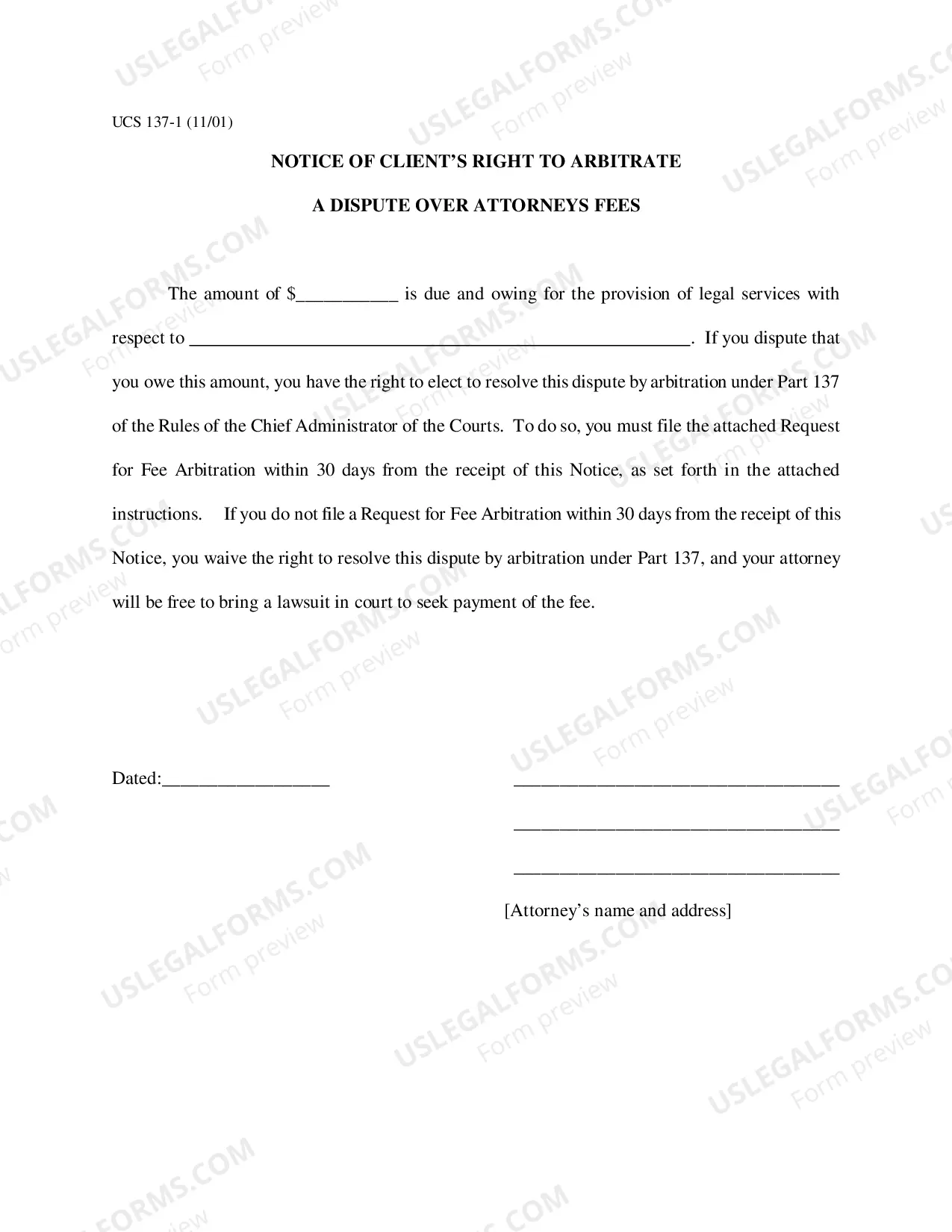 UCS 137-1 (11/01)

NOTICE OF CLIENT'S RIGHT TO ARBITRATE

A DISPUTE OVER ATTORNEYS FEES

The amount of $____ is due and owing for the provision of legal services with respect to ____. If you dispute that you owe this amount, you have the right to elect to resolve this dispute by arbitration under Part 137 of the Rules of the Chief Administrator of the Courts. To do so, you must file the attached Request for Fee Arbitration within 30 days from the receipt of this Notice, as set forth in the attached instructions. If you do not file a Request for Fee Arbitration within 30 days from the receipt of this Notice, you waive the right to resolve this dispute by arbitration under Part 137, and your attorney will be free to bring a lawsuit in court to seek payment of the fee.

Dated:____

____

____

____

[Attorney's name and address]

USLEGALFORMS.COM
Form preview